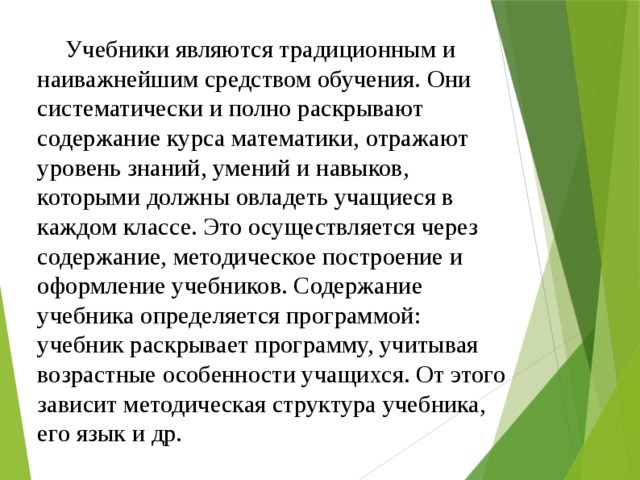 Учебники являются традиционным и наиважнейшим средством обучения. Они систематически и полно раскрывают содержание курса математики, отражают уровень знаний, умений и навыков, которыми должны овладеть учащиеся в каждом классе. Это осуществляется через содержание, методическое построение и оформление учебников. Содержание учебника определяется программой: учебник раскрывает программу, учитывая возрастные особенности учащихся. От этого зависит методическая структура учебника, его язык и др.